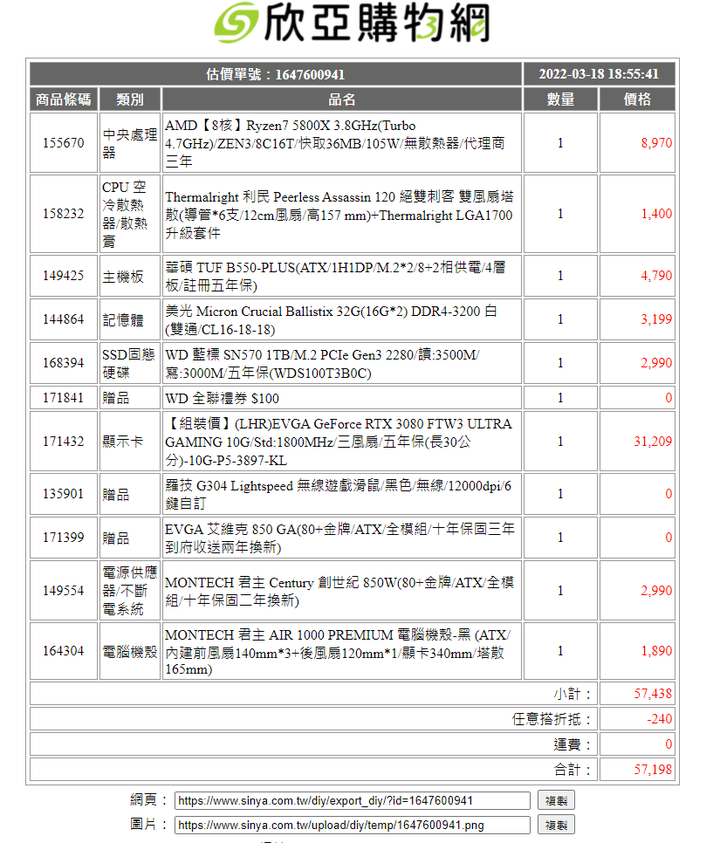 欣亞購物網

| 估價單號：1647600941 | | | 2022-03-18 18:55:41 | |
|---|---|---|---|---|
| 商品條碼 | 類別 | 品名 | 數量 | 價格 |
| 155670 | 中央處理器 | AMD【8核】Ryzen7 5800X 3.8GHz(Turbo 4.7GHz)/ZEN3/8C16T/快取36MB/105W/無散熱器/代理商三年 | 1 | 8,970 |
| 158232 | CPU 空冷散熱器/散熱膏 | Thermalright 利民 Peerless Assassin 120 絕雙刺客 雙風扇塔散(導管*6支/12cm風扇/高157 mm)+Thermalright LGA1700 升級套件 | 1 | 1,400 |
| 149425 | 主機板 | 華碩 TUF B550-PLUS(ATX/1H1DP/M.2*2/8+2相供電/4層板/註冊五年保) | 1 | 4,790 |
| 144864 | 記憶體 | 美光 Micron Crucial Ballistix 32G(16G*2) DDR4-3200 白(雙通/CL16-18-18) | 1 | 3,199 |
| 168394 | SSD固態硬碟 | WD 藍標 SN570 1TB/M.2 PCIe Gen3 2280/讀:3500M/寫:3000M/五年保(WDS100T3B0C) | 1 | 2,990 |
| 171841 | 贈品 | WD 全聯禮券 $100 | 1 | 0 |
| 171432 | 顯示卡 | 【組裝價】(LHR)EVGA GeForce RTX 3080 FTW3 ULTRA GAMING 10G/Std:1800MHz/三風扇/五年保(長30公分)-10G-P5-3897-KL | 1 | 31,209 |
| 135901 | 贈品 | 羅技 G304 Lightspeed 無線遊戲滑鼠/黑色/無線/12000dpi/6鍵自訂 | 1 | 0 |
| 171399 | 贈品 | EVGA 艾維克 850 GA(80+金牌/ATX/全模組/十年保固三年到府收送兩年換新) | 1 | 0 |
| 149554 | 電源供應器/不斷電系統 | MONTECH 君主 Century 創世紀 850W(80+金牌/ATX/全模組/十年保固二年換新) | 1 | 2,990 |
| 164304 | 電腦機殼 | MONTECH 君主 AIR 1000 PREMIUM 電腦機殼-黑 (ATX/內建前風扇140mm*3+後風扇120mm*1/顯卡340mm/塔散165mm) | 1 | 1,890 |
| | | | 小計： | 57,438 |
| | | | 任意搭折抵： | -240 |
| | | | 運費： | 0 |
| | | | 合計： | 57,198 |

網頁： https://www.sinya.com.tw/diy/export_diy/?id=1647600941 複製
圖片： https://www.sinya.com.tw/upload/diy/temp/1647600941.png 複製